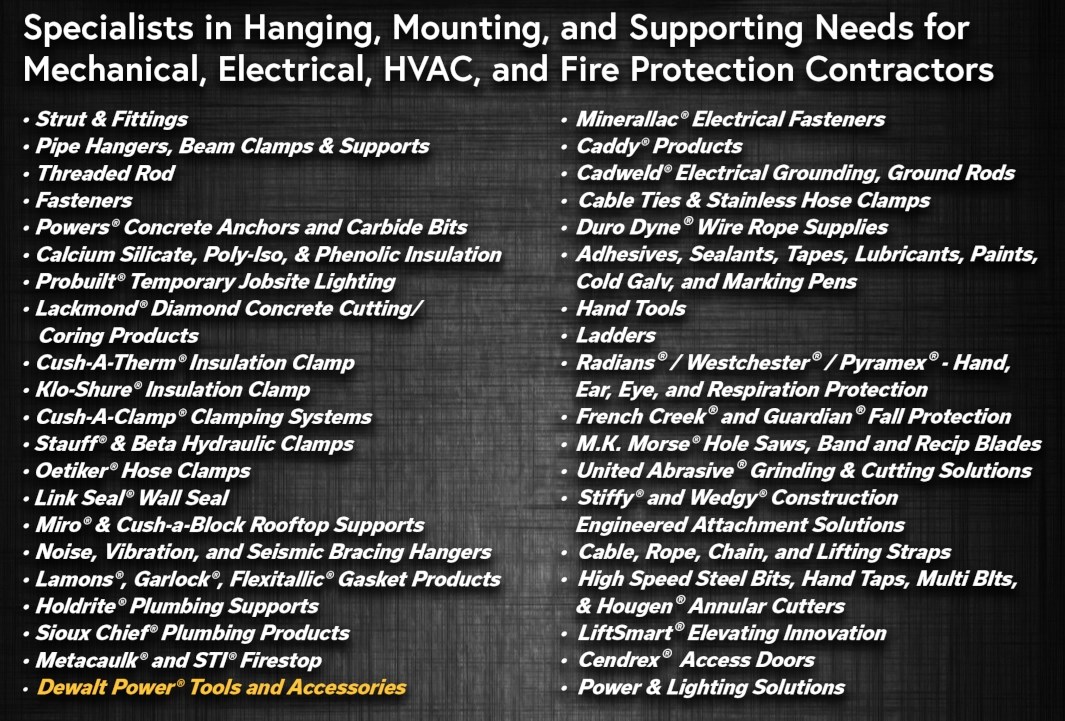 Specialists in Hanging, Mounting, and Supporting Needs for Mechanical, Electrical, HVAC, and Fire Protection Contractors

• Strut & Fittings
• Pipe Hangers, Beam Clamps & Supports
• Threaded Rod
• Fasteners
• Powers® Concrete Anchors and Carbide Bits
• Calcium Silicate, Poly-Iso, & Phenolic Insulation
• Probuilt® Temporary Jobsite Lighting
• Lackmond® Diamond Concrete Cutting/ Coring Products
• Cush-A-Therm® Insulation Clamp
• Klo-Shure® Insulation Clamp
• Cush-A-Clamp® Clamping Systems
• Stauff® & Beta Hydraulic Clamps
• Oetiker® Hose Clamps
• Link Seal® Wall Seal
• Miro® & Cush-a-Block Rooftop Supports
• Noise, Vibration, and Seismic Bracing Hangers
• Lamons®, Garlock®, Flexitallic® Gasket Products
• Holdrite® Plumbing Supports
• Sioux Chief® Plumbing Products
• Metacaulk® and STI® Firestop
• Dewalt Power® Tools and Accessories

• Minerallac® Electrical Fasteners
• Caddy® Products
• Cadweld® Electrical Grounding, Ground Rods
• Cable Ties & Stainless Hose Clamps
• Duro Dyne® Wire Rope Supplies
• Adhesives, Sealants, Tapes, Lubricants, Paints, Cold Galv, and Marking Pens
• Hand Tools
• Ladders
• Radians® / Westchester® / Pyramex® - Hand, Ear, Eye, and Respiration Protection
• French Creek® and Guardian® Fall Protection
• M.K. Morse® Hole Saws, Band and Recip Blades
• United Abrasive® Grinding & Cutting Solutions
• Stiffy® and Wedgy® Construction Engineered Attachment Solutions
• Cable, Rope, Chain, and Lifting Straps
• High Speed Steel Bits, Hand Taps, Multi BIts, & Hougen® Annular Cutters
• LiftSmart® Elevating Innovation
• Cendrex® Access Doors
• Power & Lighting Solutions